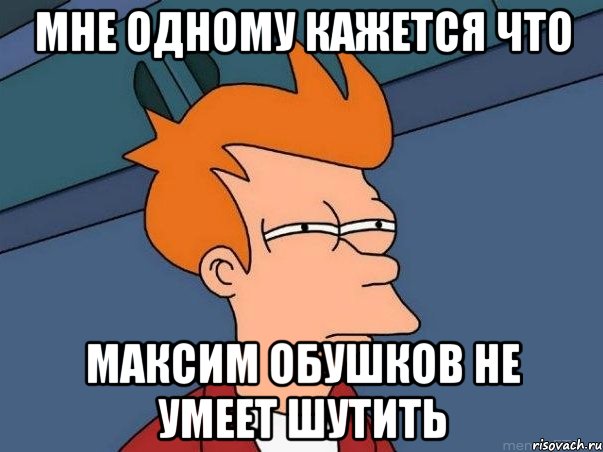 МНЕ ОДНОМУ КАЖЕТСЯ ЧТО

МАКСИМ ОБУШКОВ НЕ УМЕЕТ ШУТИТЬ

risovach.ru